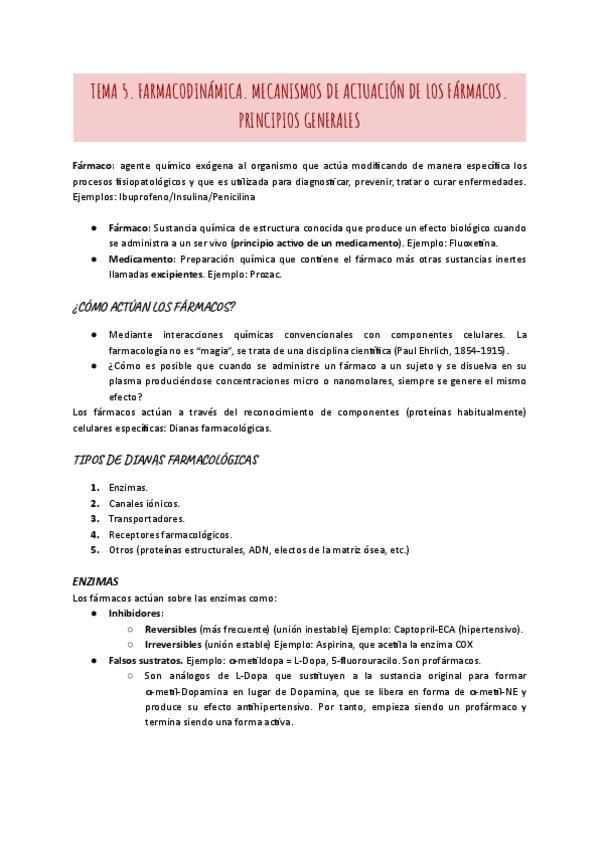 TEMA 5. FARMACODINÁMICA. MECANISMOS DE ACTUACIÓN DE LOS FÁRMACOS. PRINCIPIOS GENERALES

Fármaco: agente químico exógena al organismo que actúa modificando de manera específica los procesos fisiopatológicos y que es utilizada para diagnosticar, prevenir, tratar o curar enfermedades. Ejemplos: Ibuprofeno/Insulina/Penicilina

● Fármaco: Sustancia química de estructura conocida que produce un efecto biológico cuando se administra a un ser vivo (principio activo de un medicamento). Ejemplo: Fluoxetina.
● Medicamento: Preparación química que contiene el fármaco más otras sustancias inertes llamadas excipientes. Ejemplo: Prozac.

¿CÓMO ACTÚAN LOS FÁRMACOS?

● Mediante interacciones químicas convencionales con componentes celulares. La farmacología no es "magia", se trata de una disciplina científica (Paul Ehrlich, 1854-1915).
● ¿Cómo es posible que cuando se administre un fármaco a un sujeto y se disuelva en su plasma produciéndose concentraciones micro o nanomolares, siempre se genere el mismo efecto?
Los fármacos actúan a través del reconocimiento de componentes (proteínas habitualmente) celulares específicas: Dianas farmacológicas.

TIPOS DE DIANAS FARMACOLÓGICAS

1. Enzimas.
2. Canales iónicos.
3. Transportadores.
4. Receptores farmacológicos.
5. Otros (proteínas estructurales, ADN, electos de la matriz ósea, etc.)

ENZIMAS
Los fármacos actúan sobre las enzimas como:
● Inhibidores:
○ Reversibles (más frecuente) (unión inestable) Ejemplo: Captopril-ECA (hipertensivo).
○ Irreversibles (unión estable) Ejemplo: Aspirina, que acetila la enzima COX
● Falsos sustratos. Ejemplo: α-metildopa = L-Dopa, 5-fluorouracilo. Son profármacos.
○ Son análogos de L-Dopa que sustituyen a la sustancia original para formar α-metil-Dopamina en lugar de Dopamina, que se libera en forma de α-metil-NE y produce su efecto antihipertensivo. Por tanto, empieza siendo un profármaco y termina siendo una forma activa.